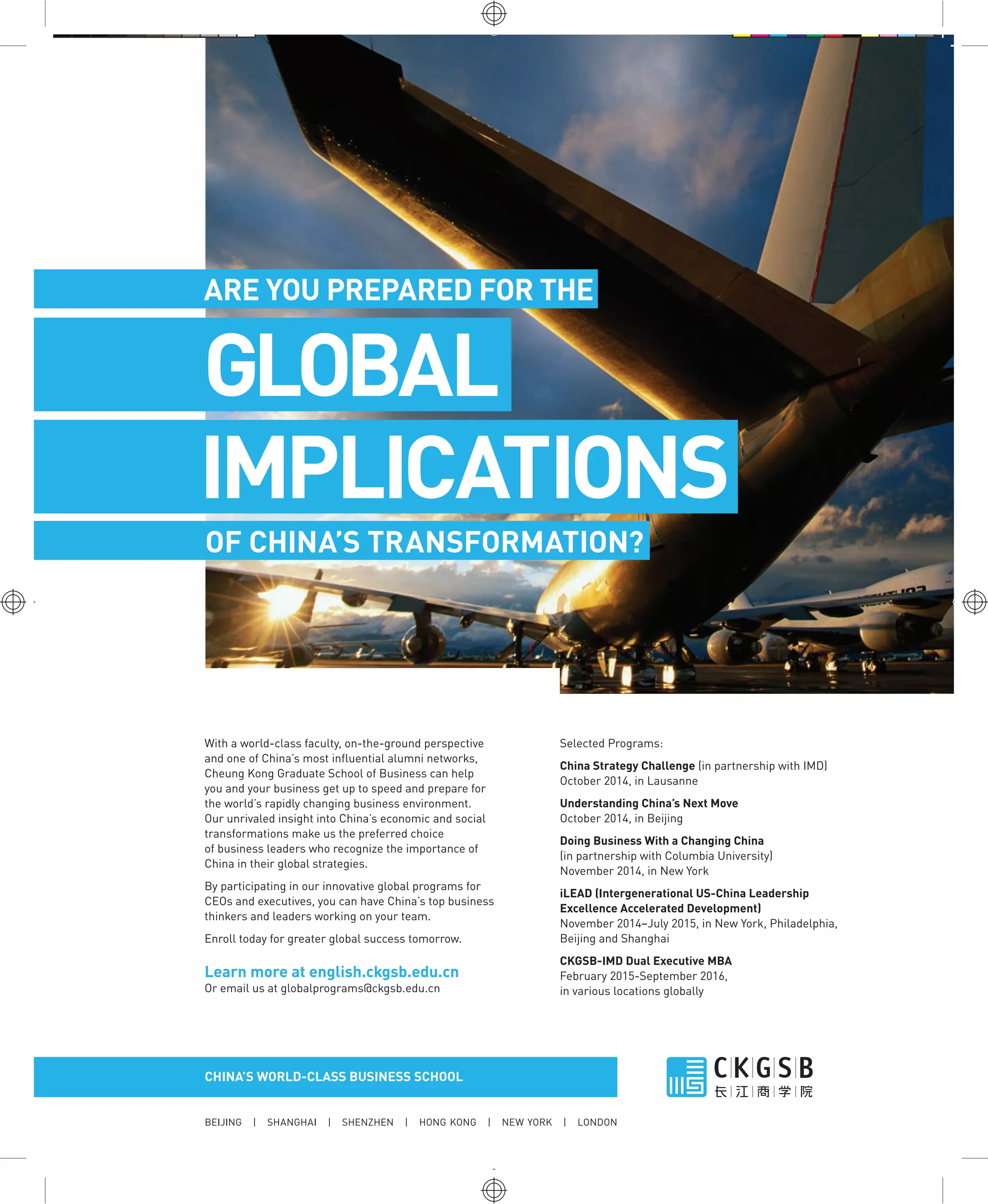 ARE YOU PREPARED FOR THE
GLOBAL
IMPLICATIONS
OF CHINA'S TRANSFORMATION?

With a world-class faculty, on-the-ground perspective and one of China's most influential alumni networks, Cheung Kong Graduate School of Business can help you and your business get up to speed and prepare for the world's rapidly changing business environment. Our unrivaled insight into China's economic and social transformations make us the preferred choice of business leaders who recognize the importance of China in their global strategies.

By participating in our innovative global programs for CEOs and executives, you can have China's top business thinkers and leaders working on your team.

Enroll today for greater global success tomorrow.

Learn more at english.ckgsb.edu.cn
Or email us at globalprograms@ckgsb.edu.cn

Selected Programs:

China Strategy Challenge (in partnership with IMD)
October 2014, in Lausanne

Understanding China's Next Move
October 2014, in Beijing

Doing Business With a Changing China
(in partnership with Columbia University)
November 2014, in New York

iLEAD (Intergenerational US-China Leadership Excellence Accelerated Development)
November 2014–July 2015, in New York, Philadelphia, Beijing and Shanghai

CKGSB-IMD Dual Executive MBA
February 2015-September 2016,
in various locations globally

CHINA'S WORLD-CLASS BUSINESS SCHOOL

CKGSB
长江商学院

BEIJING | SHANGHAI | SHENZHEN | HONG KONG | NEW YORK | LONDON